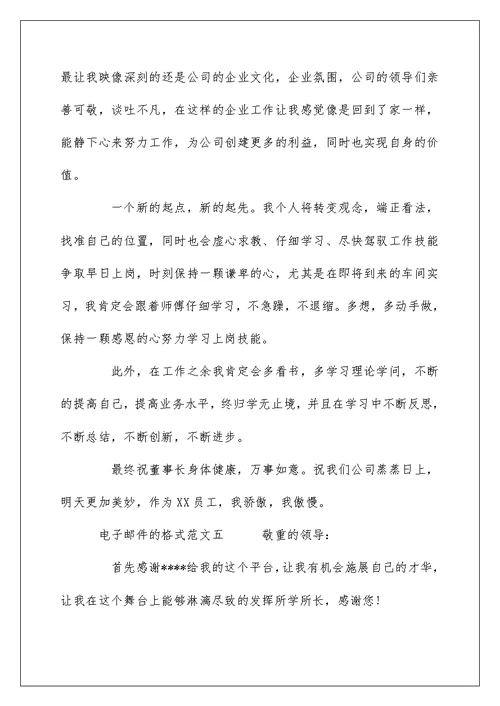 最让我映像深刻的还是公司的企业文化，企业氛围，公司的领导们亲善可敬，谈吐不凡，在这样的企业工作让我感觉像是回到了家一样，能静下心来努力工作，为公司创建更多的利益，同时也实现自身的价值。

一个新的起点，新的起先。我个人将转变观念，端正看法，找准自己的位置，同时也会虚心求教、仔细学习、尽快驾驭工作技能争取早日上岗，时刻保持一颗谦卑的心，尤其是在即将到来的车间实习，我肯定会跟着师傅仔细学习，不急躁，不退缩。多想，多动手做，保持一颗感恩的心努力学习上岗技能。

此外，在工作之余我肯定会多看书，多学习理论学问，不断的提高自己，提高业务水平，终归学无止境，并且在学习中不断反思，不断总结，不断创新，不断进步。

最终祝董事长身体健康，万事如意。祝我们公司蒸蒸日上，明天更加美妙，作为XX员工，我骄傲，我傲慢。

电子邮件的格式范文五　　敬重的领导：

首先感谢****给我的这个平台，让我有机会施展自己的才华，让我在这个舞台上能够淋漓尽致的发挥所学所长，感谢您！